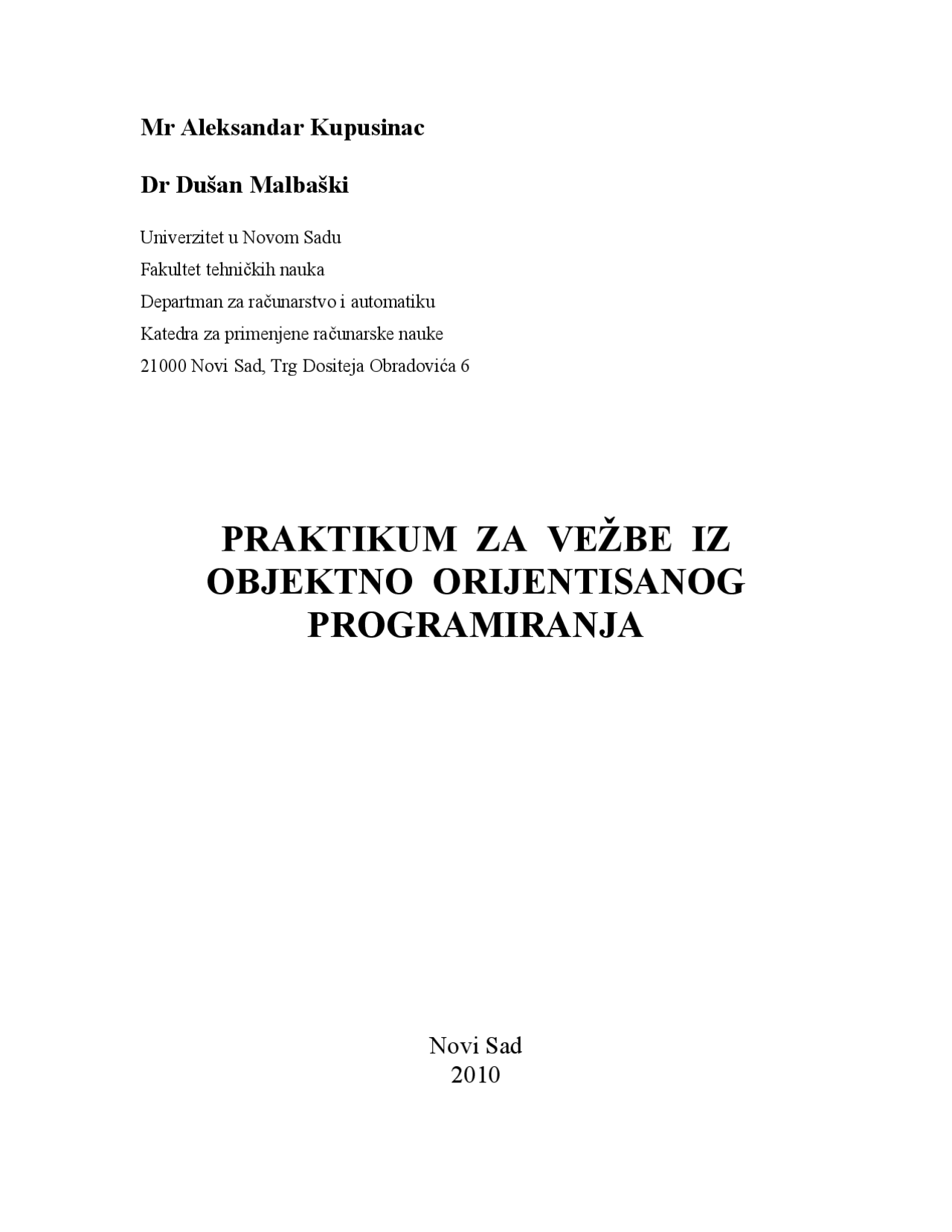 Mr Aleksandar Kupusinac

Dr Dušan Malbaški

Univerzitet u Novom Sadu
Fakultet tehničkih nauka
Departman za računarstvo i automatiku
Katedra za primenjene računarske nauke
21000 Novi Sad, Trg Dositeja Obradovića 6

PRAKTIKUM ZA VEŽBE IZ OBJEKTNO ORIJENTISANOG PROGRAMIRANJA

Novi Sad
2010